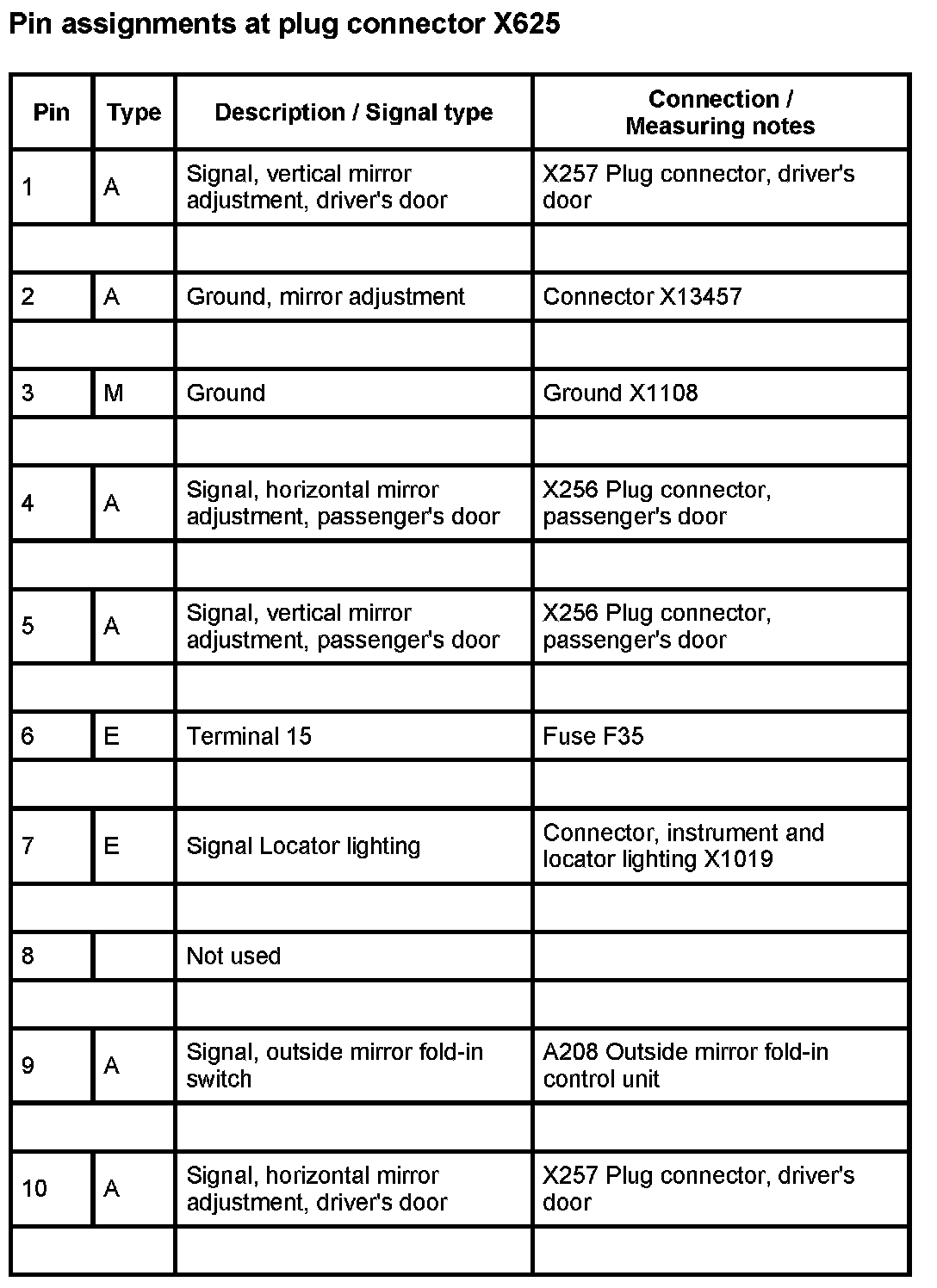 Pin assignments at plug connector X625

| Pin | Type | Description / Signal type | Connection / Measuring notes |
|---|---|---|---|
| 1 | A | Signal, vertical mirror adjustment, driver's door | X257 Plug connector, driver's door |
| | | | |
| 2 | A | Ground, mirror adjustment | Connector X13457 |
| | | | |
| 3 | M | Ground | Ground X1108 |
| | | | |
| 4 | A | Signal, horizontal mirror adjustment, passenger's door | X256 Plug connector, passenger's door |
| | | | |
| 5 | A | Signal, vertical mirror adjustment, passenger's door | X256 Plug connector, passenger's door |
| | | | |
| 6 | E | Terminal 15 | Fuse F35 |
| | | | |
| 7 | E | Signal Locator lighting | Connector, instrument and locator lighting X1019 |
| | | | |
| 8 | | Not used | |
| | | | |
| 9 | A | Signal, outside mirror fold-in switch | A208 Outside mirror fold-in control unit |
| | | | |
| 10 | A | Signal, horizontal mirror adjustment, driver's door | X257 Plug connector, driver's door |
| | | | |